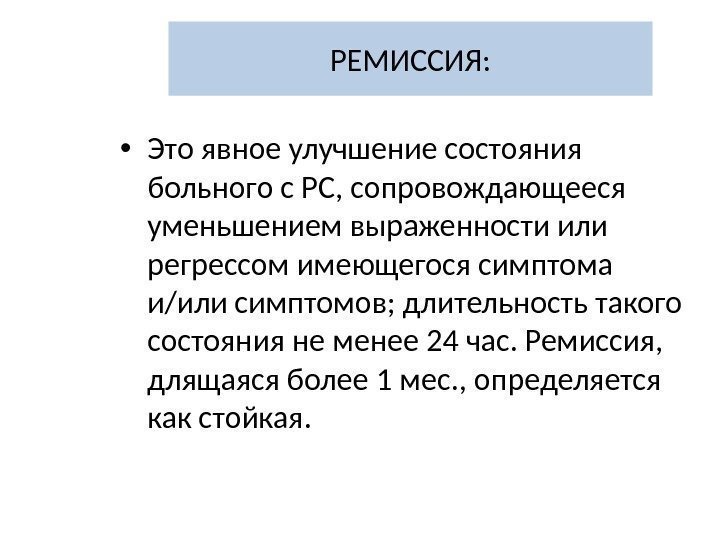 РЕМИССИЯ:

• Это явное улучшение состояния больного с РС, сопровождающееся уменьшением выраженности или регрессом имеющегося симптома и/или симптомов; длительность такого состояния не менее 24 час. Ремиссия, длящаяся более 1 мес., определяется как стойкая.